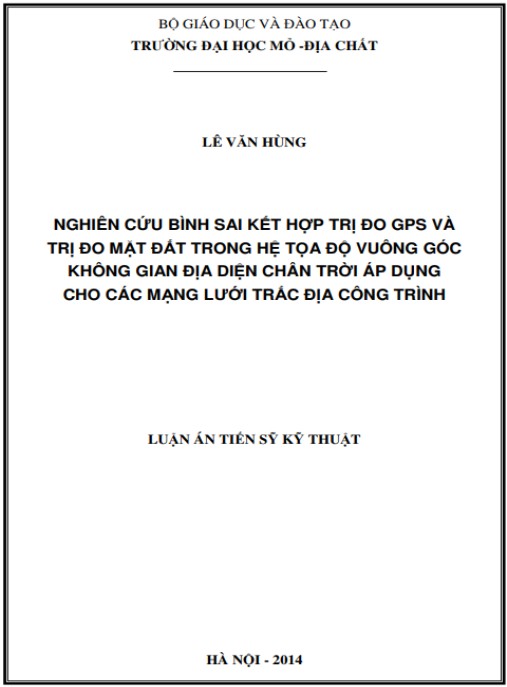 BỘ GIÁO DỤC VÀ ĐÀO TẠO
TRƯỜNG ĐẠI HỌC MỎ -ĐỊA CHẤT

LÊ VĂN HÙNG

NGHIÊN CỨU BÌNH SAI KẾT HỢP TRỊ ĐO GPS VÀ TRỊ ĐO MẶT ĐẤT TRONG HỆ TỌA ĐỘ VUÔNG GÓC KHÔNG GIAN ĐỊA DIỆN CHÂN TRỜI ÁP DỤNG CHO CÁC MẠNG LƯỚI TRẮC ĐỊA CÔNG TRÌNH

LUẬN ÁN TIẾN SỸ KỸ THUẬT

HÀ NỘI - 2014